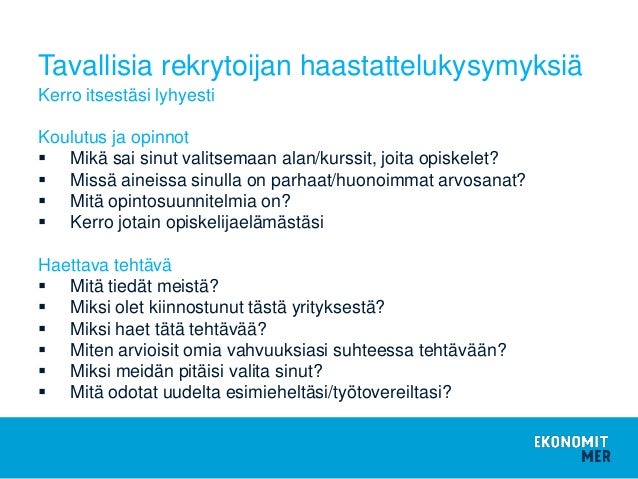 Tavallisia rekrytoijan haastattelukysymyksiä
Kerro itsestäsi lyhyesti

Koulutus ja opinnot
▪ Mikä sai sinut valitsemaan alan/kurssit, joita opiskelet?
▪ Missä aineissa sinulla on parhaat/huonoimmat arvosanat?
▪ Mitä opintosuunnitelmia on?
▪ Kerro jotain opiskelijaelämästäsi

Haettava tehtävä
▪ Mitä tiedät meistä?
▪ Miksi olet kiinnostunut tästä yrityksestä?
▪ Miksi haet tätä tehtävää?
▪ Miten arvioisit omia vahvuuksiasi suhteessa tehtävään?
▪ Miksi meidän pitäisi valita sinut?
▪ Mitä odotat uudelta esimieheltäsi/työtovereiltasi?

EKONOMIT
MER